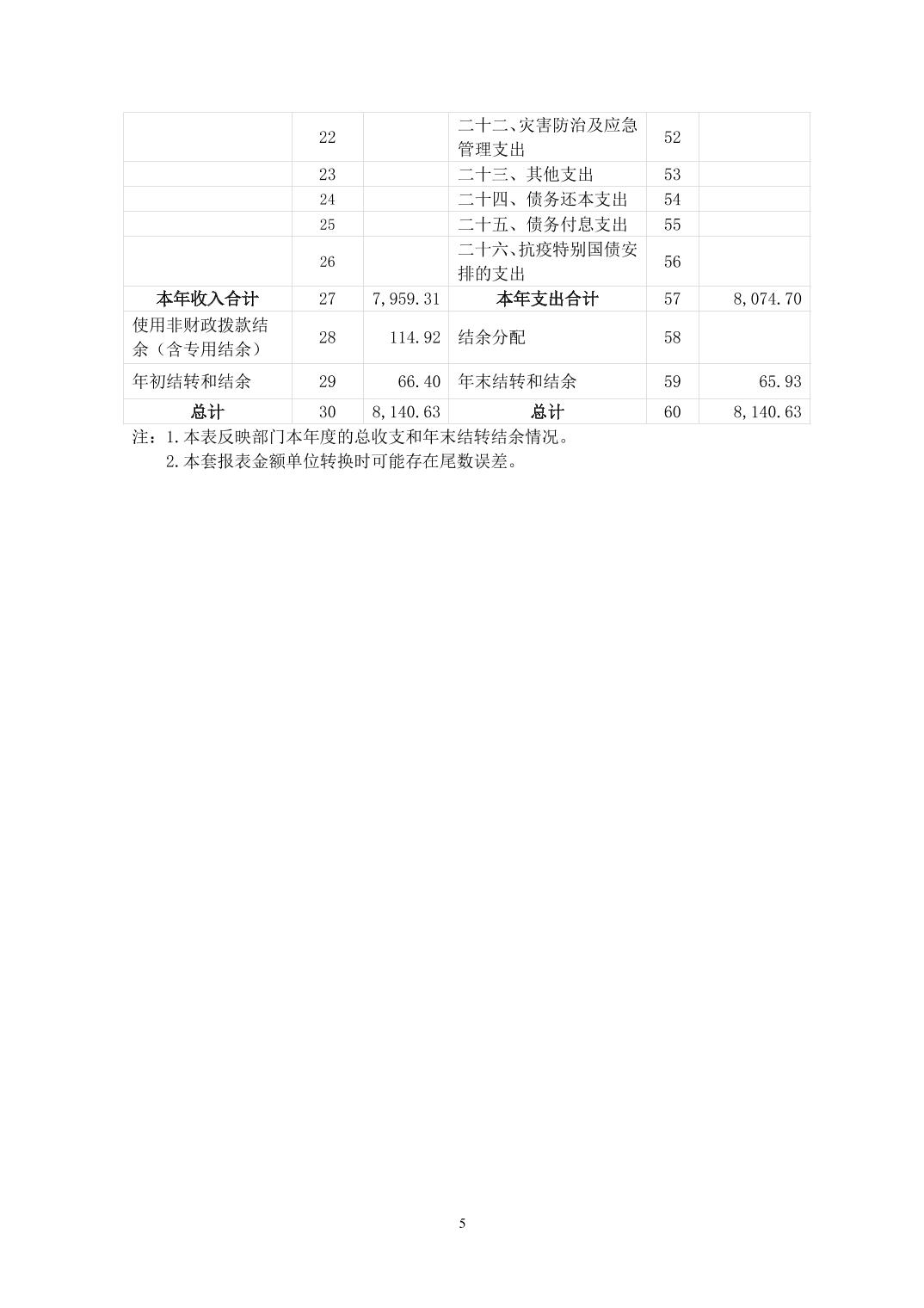 |  | 22 |  | 二十二、灾害防治及应急管理支出 | 52 |  |
|---|---|---|---|---|---|
|  | 23 |  | 二十三、其他支出 | 53 |  |
|  | 24 |  | 二十四、债务还本支出 | 54 |  |
|  | 25 |  | 二十五、债务付息支出 | 55 |  |
|  | 26 |  | 二十六、抗疫特别国债安排的支出 | 56 |  |
| 本年收入合计 | 27 | 7,959.31 | 本年支出合计 | 57 | 8,074.70 |
| 使用非财政拨款结余（含专用结余） | 28 | 114.92 | 结余分配 | 58 |  |
| 年初结转和结余 | 29 | 66.40 | 年末结转和结余 | 59 | 65.93 |
| 总计 | 30 | 8,140.63 | 总计 | 60 | 8,140.63 |

注：1.本表反映部门本年度的总收支和年末结转结余情况。
2.本套报表金额单位转换时可能存在尾数误差。

5